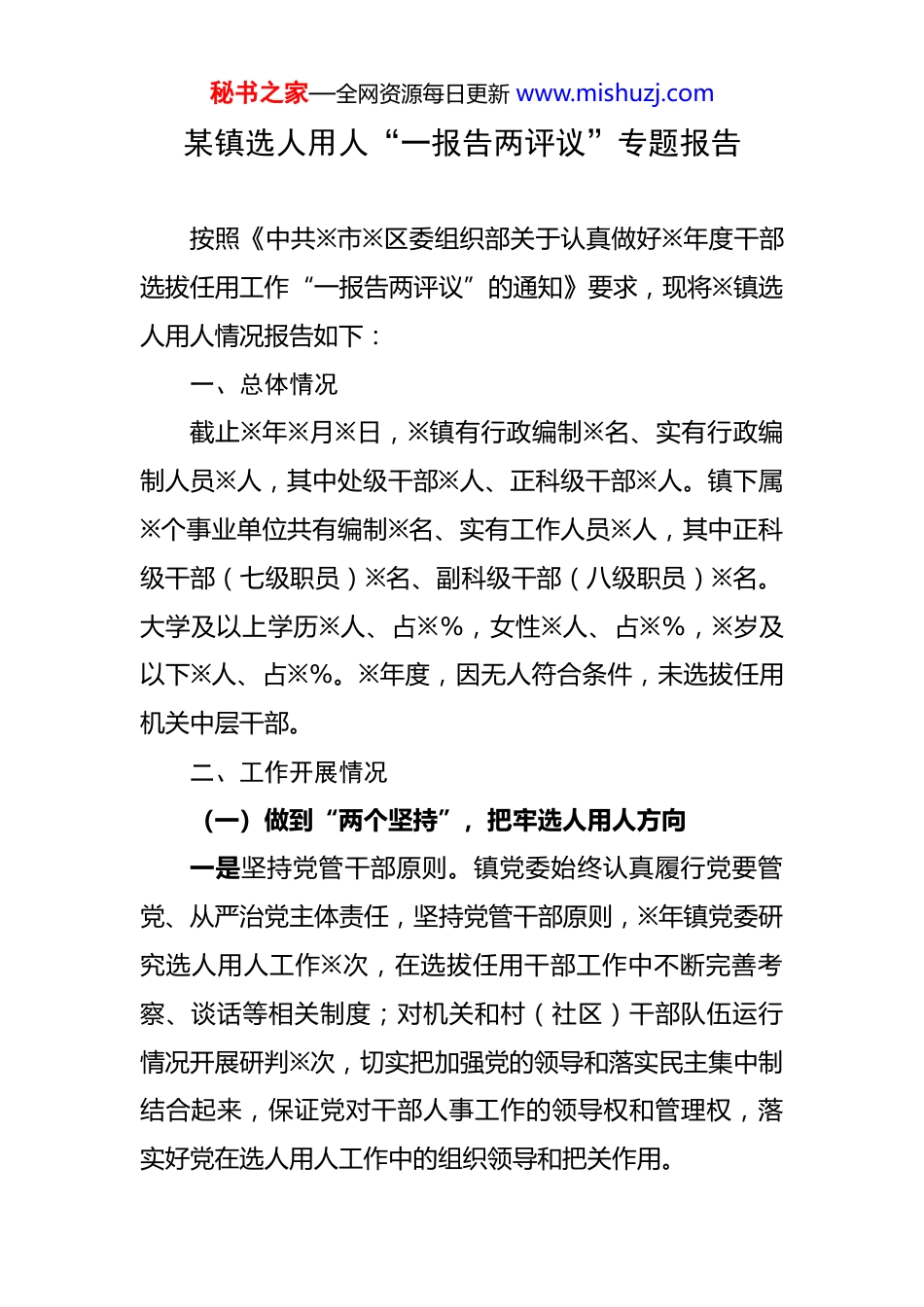 秘书之家—全网资源每日更新 www.mishuzj.com

某镇选人用人“一报告两评议”专题报告

按照《中共※市※区委组织部关于认真做好※年度干部选拔任用工作“一报告两评议”的通知》要求，现将※镇选人用人情况报告如下：

一、总体情况

截止※年※月※日，※镇有行政编制※名、实有行政编制人员※人，其中处级干部※人、正科级干部※人。镇下属※个事业单位共有编制※名、实有工作人员※人，其中正科级干部（七级职员）※名、副科级干部（八级职员）※名。大学及以上学历※人、占※%，女性※人、占※%，※岁及以下※人、占※%。※年度，因无人符合条件，未选拔任用机关中层干部。

二、工作开展情况

（一）做到“两个坚持”，把牢选人用人方向

一是坚持党管干部原则。镇党委始终认真履行党要管党、从严治党主体责任，坚持党管干部原则，※年镇党委研究选人用人工作※次，在选拔任用干部工作中不断完善考察、谈话等相关制度；对机关和村（社区）干部队伍运行情况开展研判※次，切实把加强党的领导和落实民主集中制结合起来，保证党对干部人事工作的领导权和管理权，落实好党在选人用人工作中的组织领导和把关作用。